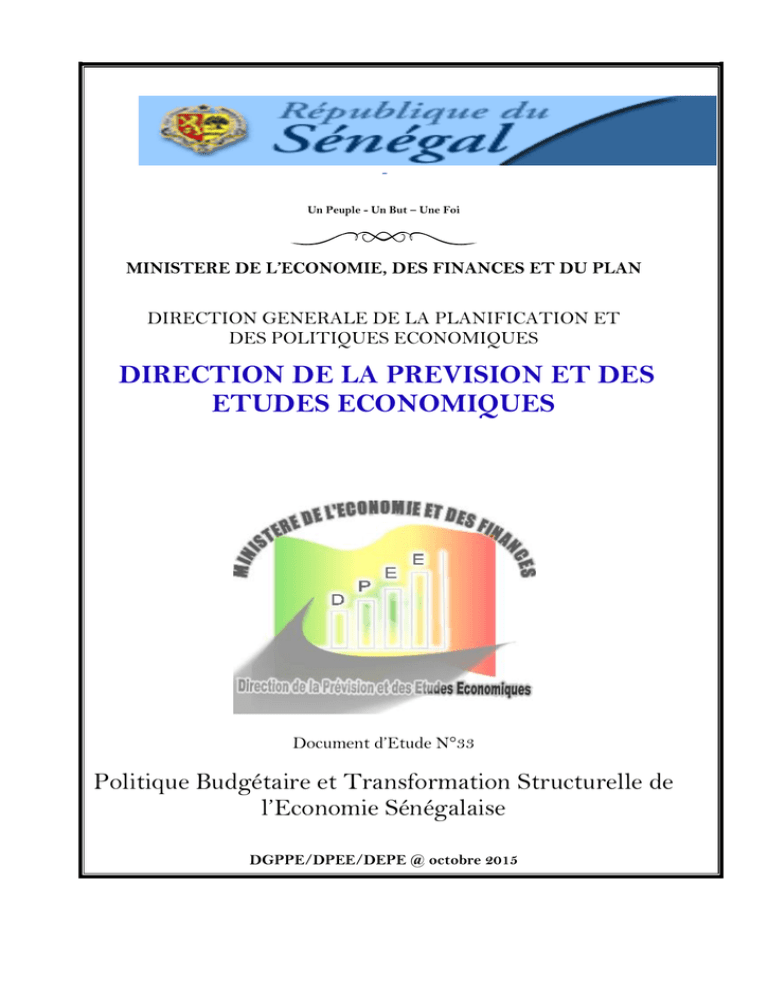 République du Sénégal

Un Peuple - Un But – Une Foi

MINISTERE DE L'ECONOMIE, DES FINANCES ET DU PLAN

DIRECTION GENERALE DE LA PLANIFICATION ET DES POLITIQUES ECONOMIQUES

DIRECTION DE LA PREVISION ET DES ETUDES ECONOMIQUES

MINISTERE DE L'ECONOMIE ET DES FINANCES

D P E E

Direction de la Prévision et des Etudes Economiques

Document d'Etude N°33

Politique Budgétaire et Transformation Structurelle de l'Economie Sénégalaise

DGPPE/DPEE/DEPE @ octobre 2015